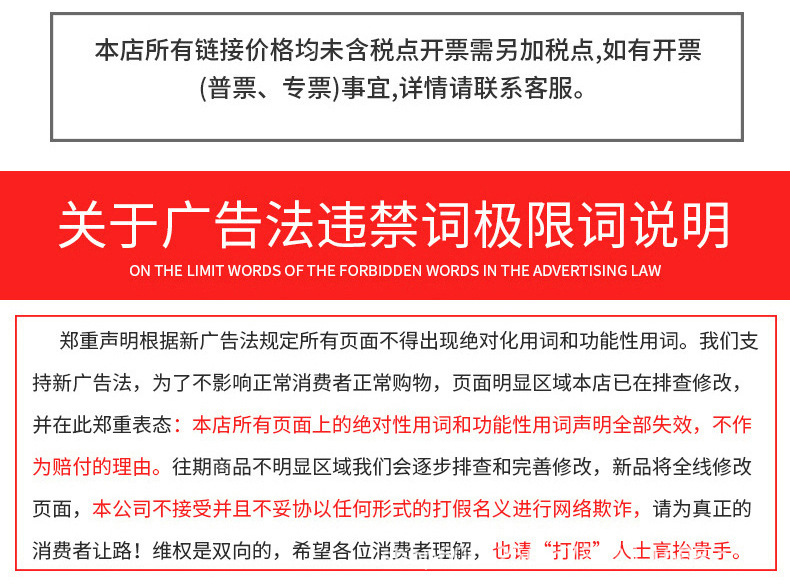 本店所有链接价格均未含税点开票需另加税点,如有开票(普票、专票)事宜,详情请联系客服。

关于广告法违禁词极限词说明
ON THE LIMIT WORDS OF THE FORBIDDEN WORDS IN THE ADVERTISING LAW

郑重声明根据新广告法规定所有页面不得出现绝对化用词和功能性用词。我们支持新广告法，为了不影响正常消费者正常购物，页面明显区域本店已在排查修改，并在此郑重表态：本店所有页面上的绝对性用词和功能性用词声明全部失效，不作为赔付的理由。往期商品不明显区域我们会逐步排查和完善修改，新品将全线修改页面，本公司不接受并且不妥协以任何形式的打假名义进行网络欺诈，请为真正的消费者让路！维权是双向的，希望各位消费者理解，也请“打假”人士高抬贵手。